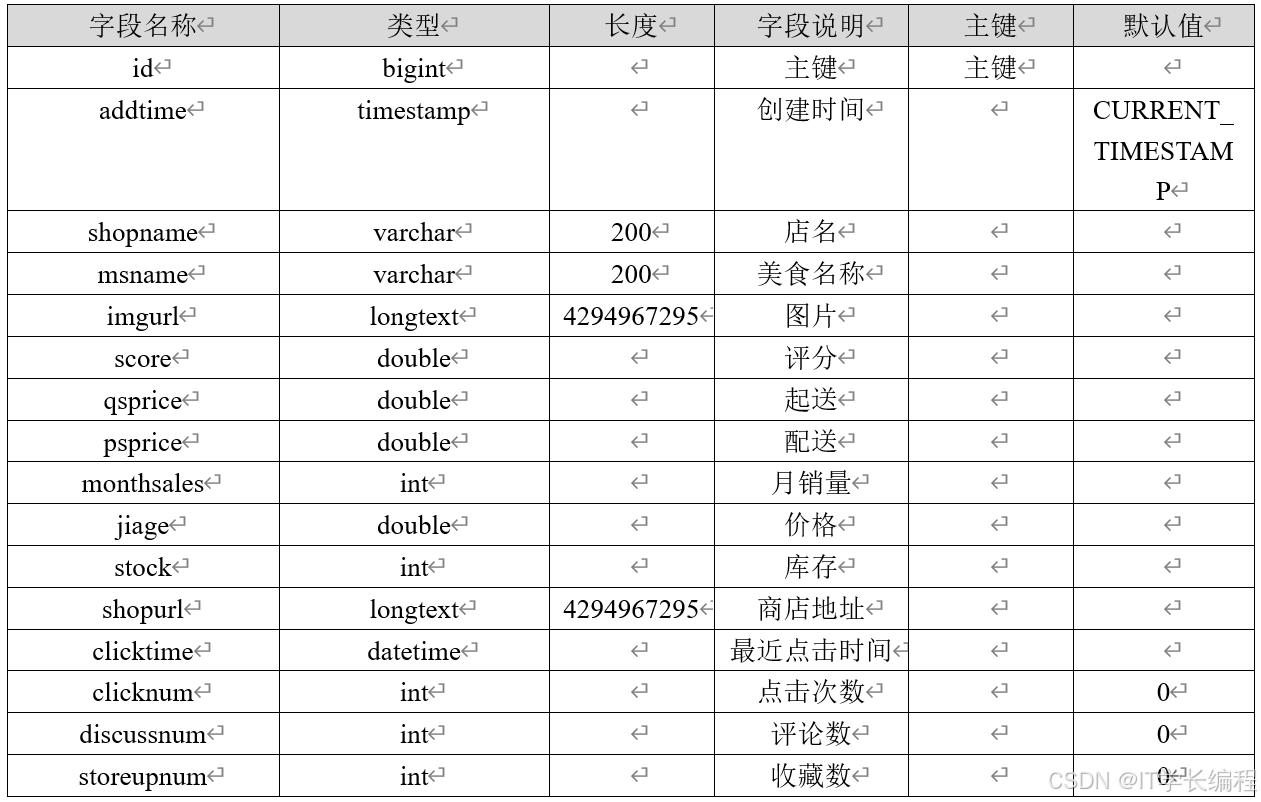 | 字段名称 | 类型 | 长度 | 字段说明 | 主键 | 默认值 |
|---|---|---|---|---|---|
| id | bigint | | 主键 | 主键 | |
| addtime | timestamp | | 创建时间 | | CURRENT_TIMESTAMP |
| shopname | varchar | 200 | 店名 | | |
| msname | varchar | 200 | 美食名称 | | |
| imgurl | longtext | 4294967295 | 图片 | | |
| score | double | | 评分 | | |
| qsprice | double | | 起送 | | |
| psprice | double | | 配送 | | |
| monthsales | int | | 月销量 | | |
| jiage | double | | 价格 | | |
| stock | int | | 库存 | | |
| shopurl | longtext | 4294967295 | 商店地址 | | |
| clicktime | datetime | | 最近点击时间 | | |
| clicknum | int | | 点击次数 | | 0 |
| discussnum | int | | 评论数 | | 0 |
| storeupnum | int | | 收藏数 | | 0 |

CSDN @IT学长编程